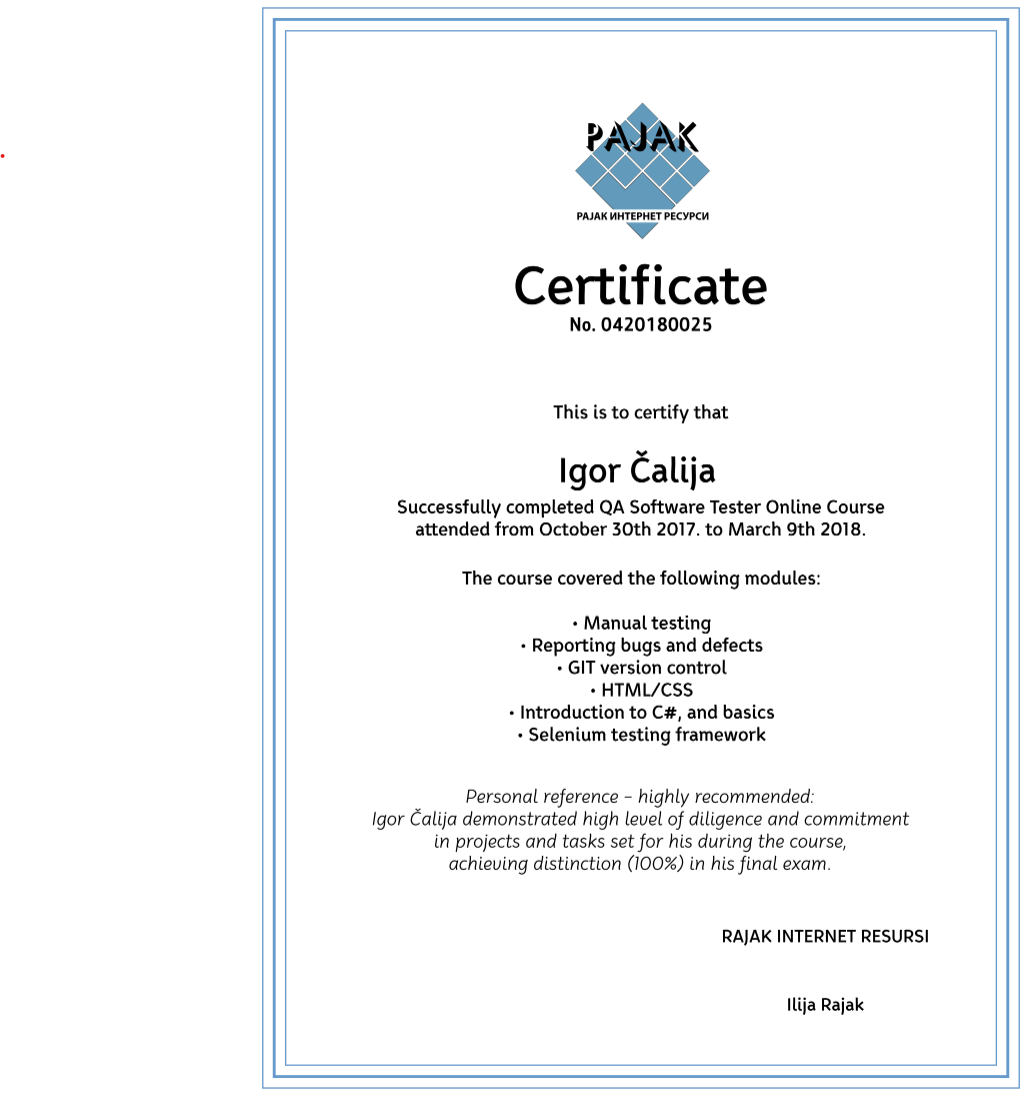 PAJAK
РАЈАК ИНТЕРНЕТ РЕСУРСИ

Certificate
No. 0420180025

This is to certify that

Igor Čalija
Successfully completed QA Software Tester Online Course attended from October 30th 2017. to March 9th 2018.

The course covered the following modules:

• Manual testing
• Reporting bugs and defects
• GIT version control
• HTML/CSS
• Introduction to C#, and basics
• Selenium testing framework

Personal reference – highly recommended:
Igor Čalija demonstrated high level of diligence and commitment in projects and tasks set for his during the course, achieving distinction (100%) in his final exam.

RAJAK INTERNET RESURSI

Ilija Rajak